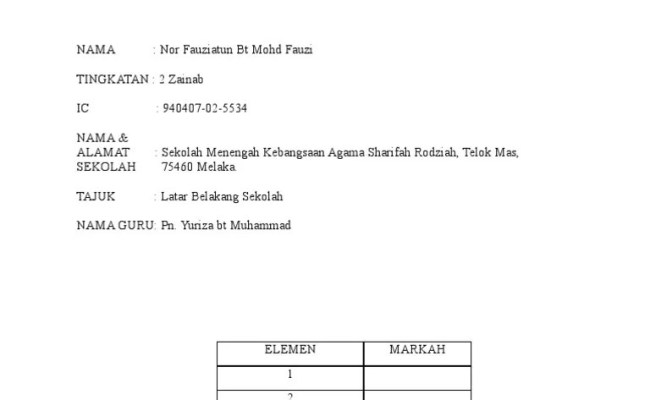 NAMA : Nor Fauziatun Bt Mohd Fauzi

TINGKATAN : 2 Zainab

IC : 940407-02-5534

NAMA &
ALAMAT
SEKOLAH : Sekolah Menengah Kebangsaan Agama Sharifah Rodziah, Telok Mas, 75460 Melaka.

TAJUK : Latar Belakang Sekolah

NAMA GURU: Pn. Yuriza bt Muhammad

| ELEMEN | MARKAH |
|---|---|
| 1 | |
| 2 | |